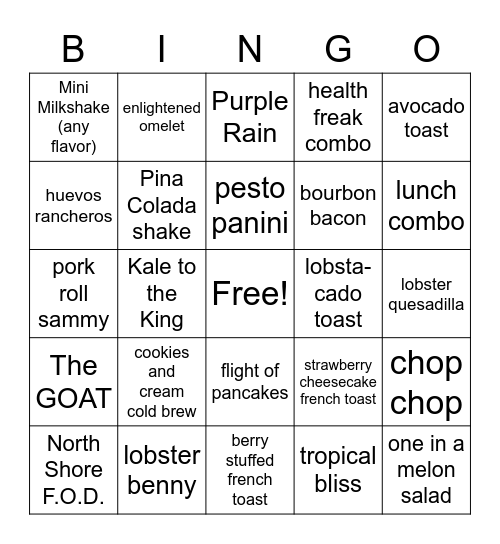 | B | I | N | G | O |
|---|---|---|---|---|
| Mini Milkshake (any flavor) | enlightened omelet | Purple Rain | health freak combo | avocado toast |
| huevos rancheros | Pina Colada shake | pesto panini | bourbon bacon | lunch combo |
| pork roll sammy | Kale to the King | Free! | lobsta-cado toast | lobster quesadilla |
| The GOAT | cookies and cream cold brew | flight of pancakes | strawberry cheesecake french toast | chop chop |
| North Shore F.O.D. | lobster benny | berry stuffed french toast | tropical bliss | one in a melon salad |